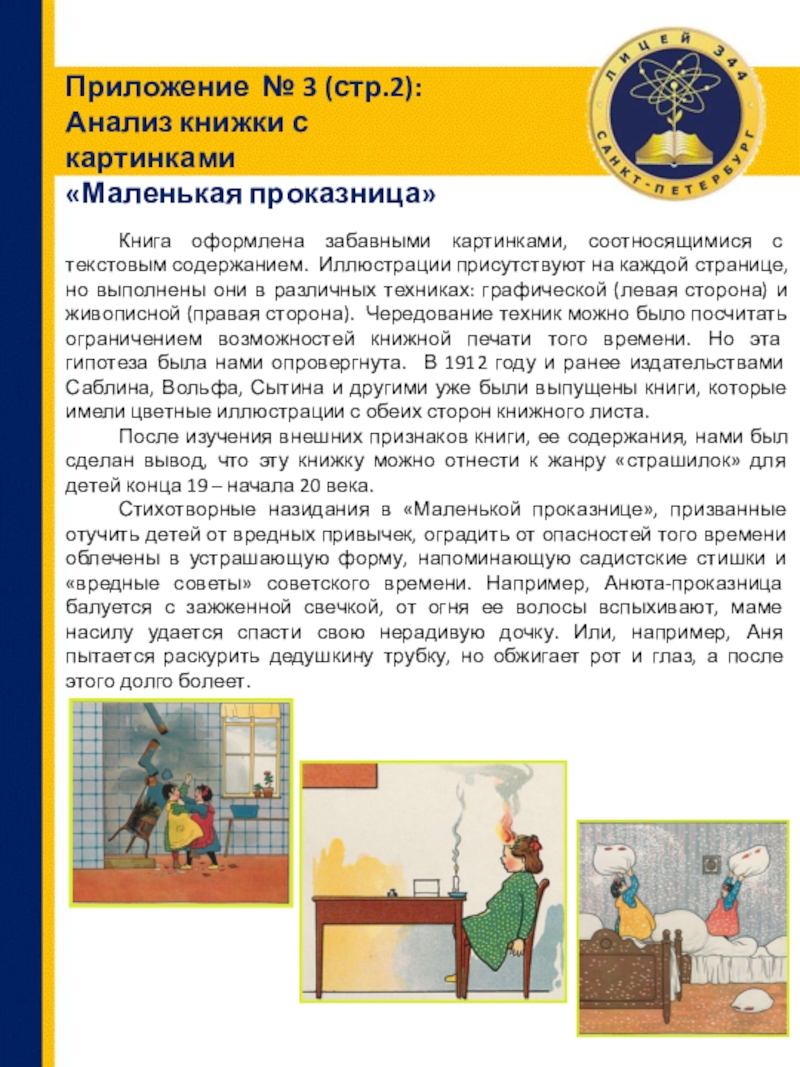 Приложение № 3 (стр.2):
Анализ книжки с картинками
«Маленькая проказница»

ЛИЦЕЙ 344
САНКТ-ПЕТЕРБУРГ

Книга оформлена забавными картинками, соотносящимися с текстовым содержанием. Иллюстрации присутствуют на каждой странице, но выполнены они в различных техниках: графической (левая сторона) и живописной (правая сторона). Чередование техник можно было посчитать ограничением возможностей книжной печати того времени. Но эта гипотеза была нами опровергнута. В 1912 году и ранее издательствами Саблина, Вольфа, Сытина и другими уже были выпущены книги, которые имели цветные иллюстрации с обеих сторон книжного листа.

После изучения внешних признаков книги, ее содержания, нами был сделан вывод, что эту книжку можно отнести к жанру «страшилок» для детей конца 19 – начала 20 века.

Стихотворные назидания в «Маленькой проказнице», призванные отучить детей от вредных привычек, оградить от опасностей того времени облечены в устрашающую форму, напоминающую садистские стишки и «вредные советы» советского времени. Например, Анюта-проказница балуется с зажженной свечкой, от огня ее волосы вспыхивают, маме насилу удается спасти свою нерадивую дочку. Или, например, Аня пытается раскурить дедушкину трубку, но обжигает рот и глаз, а после этого долго болеет.